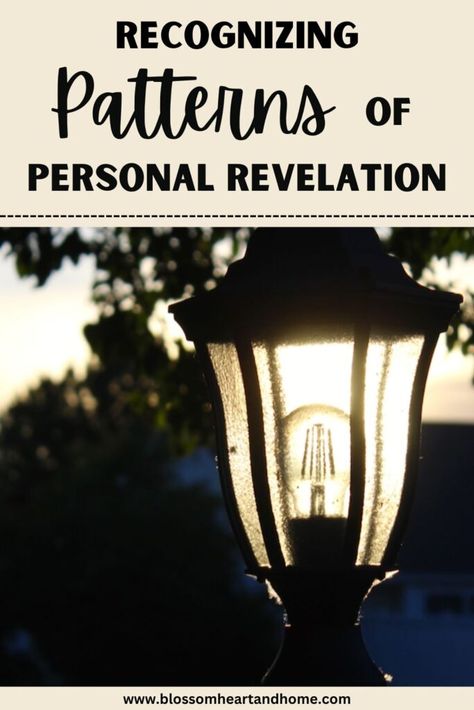 RECOGNIZING
Patterns OF
PERSONAL REVELATION

www.blossomheartandhome.com